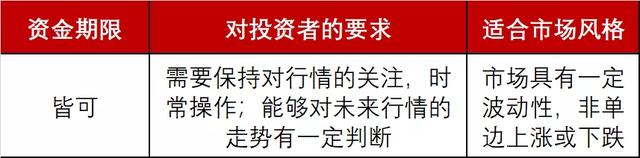 | 资金期限 | 对投资者的要求 | 适合市场风格 |
|---|---|---|
| 皆可 | 需要保持对行情的关注，时常操作；能够对未来行情的走势有一定判断 | 市场具有一定波动性，非单边上涨或下跌 |